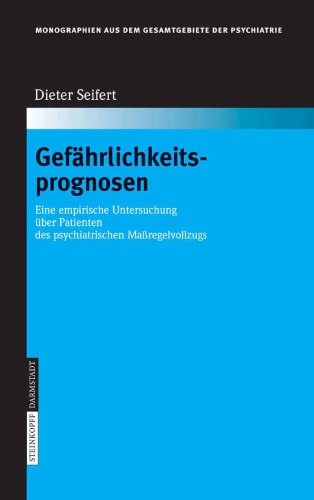 MONOGRAPHIEN AUS DEM GESAMTGEBIETE DER PSYCHIATRIE

Dieter Seifert

Gefährlichkeitsprognosen

Eine empirische Untersuchung über Patienten des psychiatrischen Maßregelvollzugs

STEINKOPFF DARMSTADT